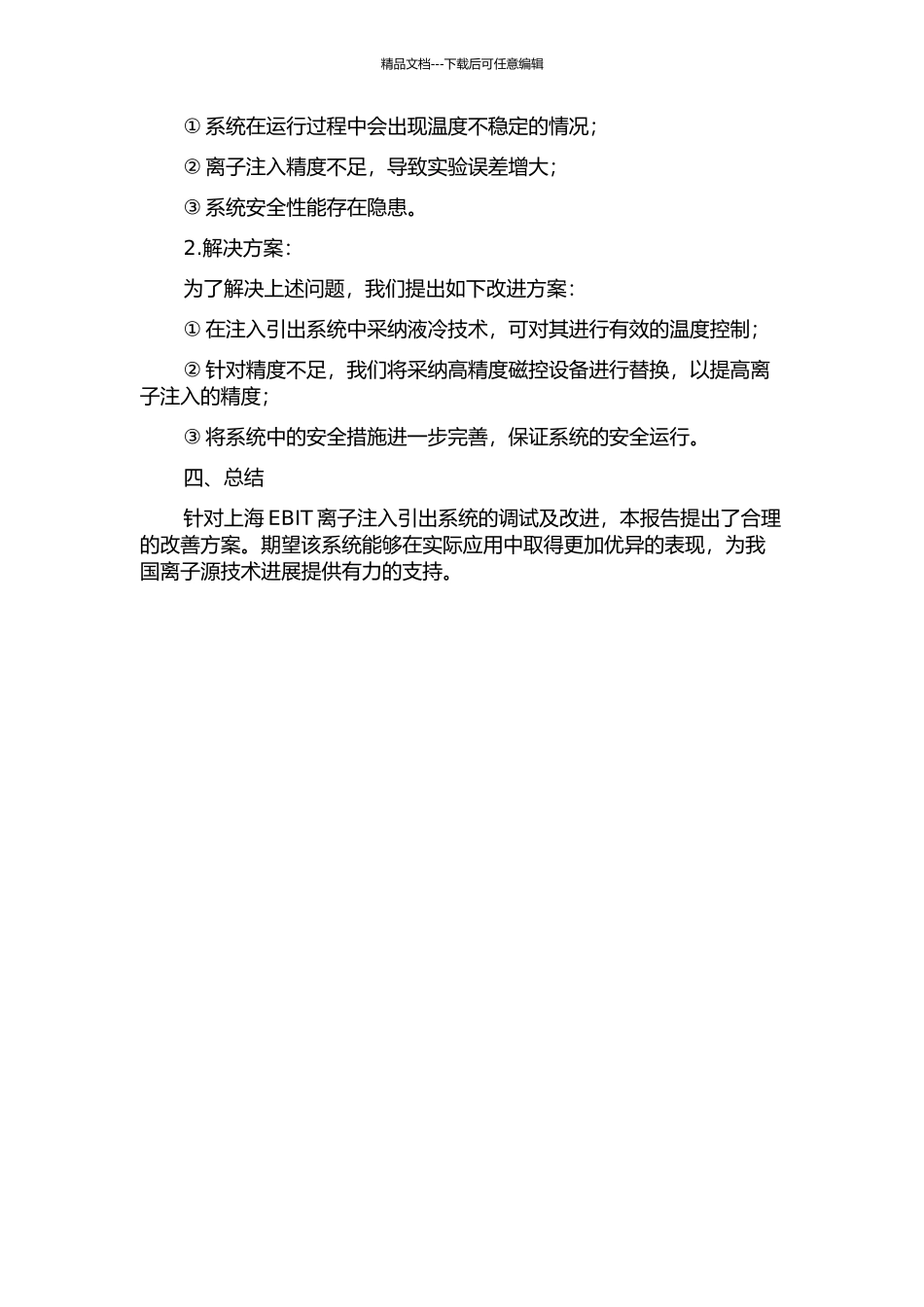 精品文档---下载后可任意编辑

① 系统在运行过程中会出现温度不稳定的情况；

② 离子注入精度不足，导致实验误差增大；

③ 系统安全性能存在隐患。

2.解决方案：

为了解决上述问题，我们提出如下改进方案：

① 在注入引出系统中采纳液冷技术，可对其进行有效的温度控制；

② 针对精度不足，我们将采纳高精度磁控设备进行替换，以提高离子注入的精度；

③ 将系统中的安全措施进一步完善，保证系统的安全运行。

四、总结

针对上海 EBIT 离子注入引出系统的调试及改进，本报告提出了合理的改善方案。期望该系统能够在实际应用中取得更加优异的表现，为我国离子源技术进展提供有力的支持。